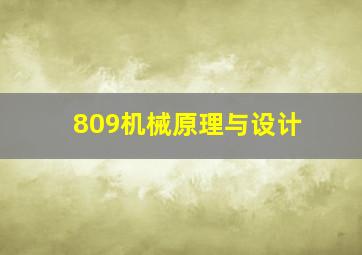 809机械原理与设计